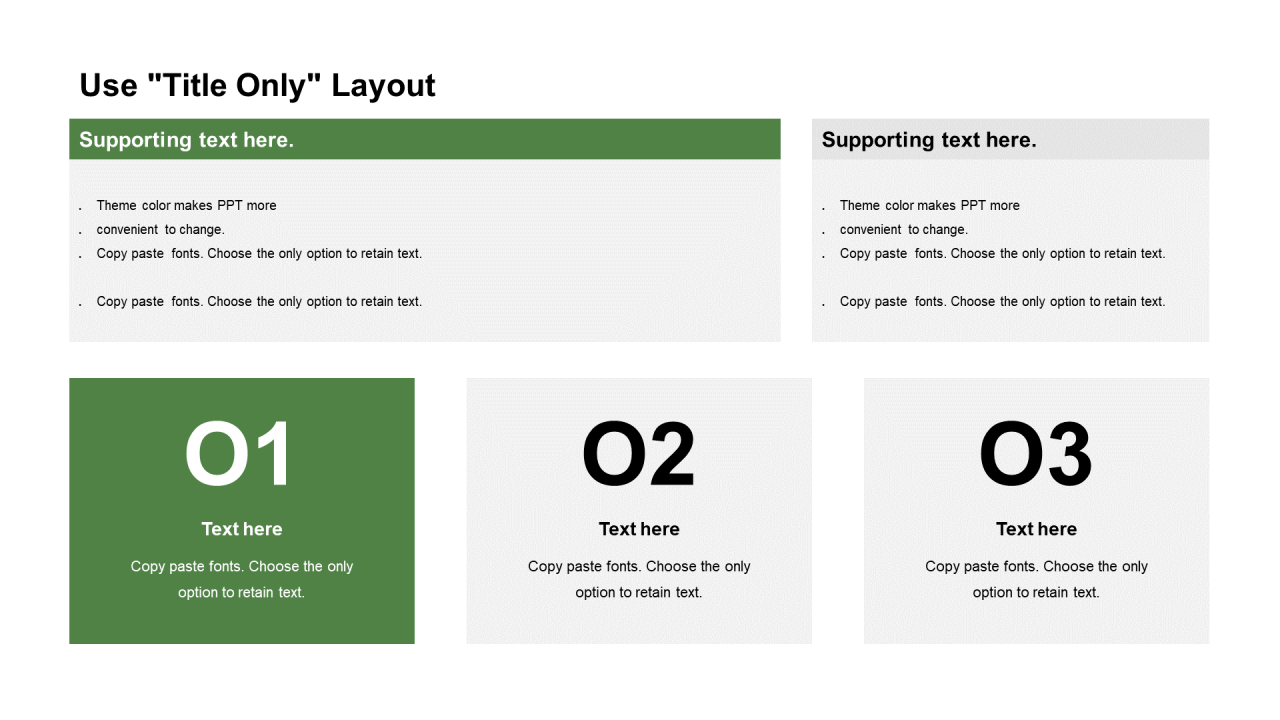 Use "Title Only" Layout

Supporting text here.

. Theme color makes PPT more
. convenient to change.
. Copy paste fonts. Choose the only option to retain text.

. Copy paste fonts. Choose the only option to retain text.

Supporting text here.

. Theme color makes PPT more
. convenient to change.
. Copy paste fonts. Choose the only option to retain text.

. Copy paste fonts. Choose the only option to retain text.

O1

Text here

Copy paste fonts. Choose the only option to retain text.

O2

Text here

Copy paste fonts. Choose the only option to retain text.

O3

Text here

Copy paste fonts. Choose the only option to retain text.